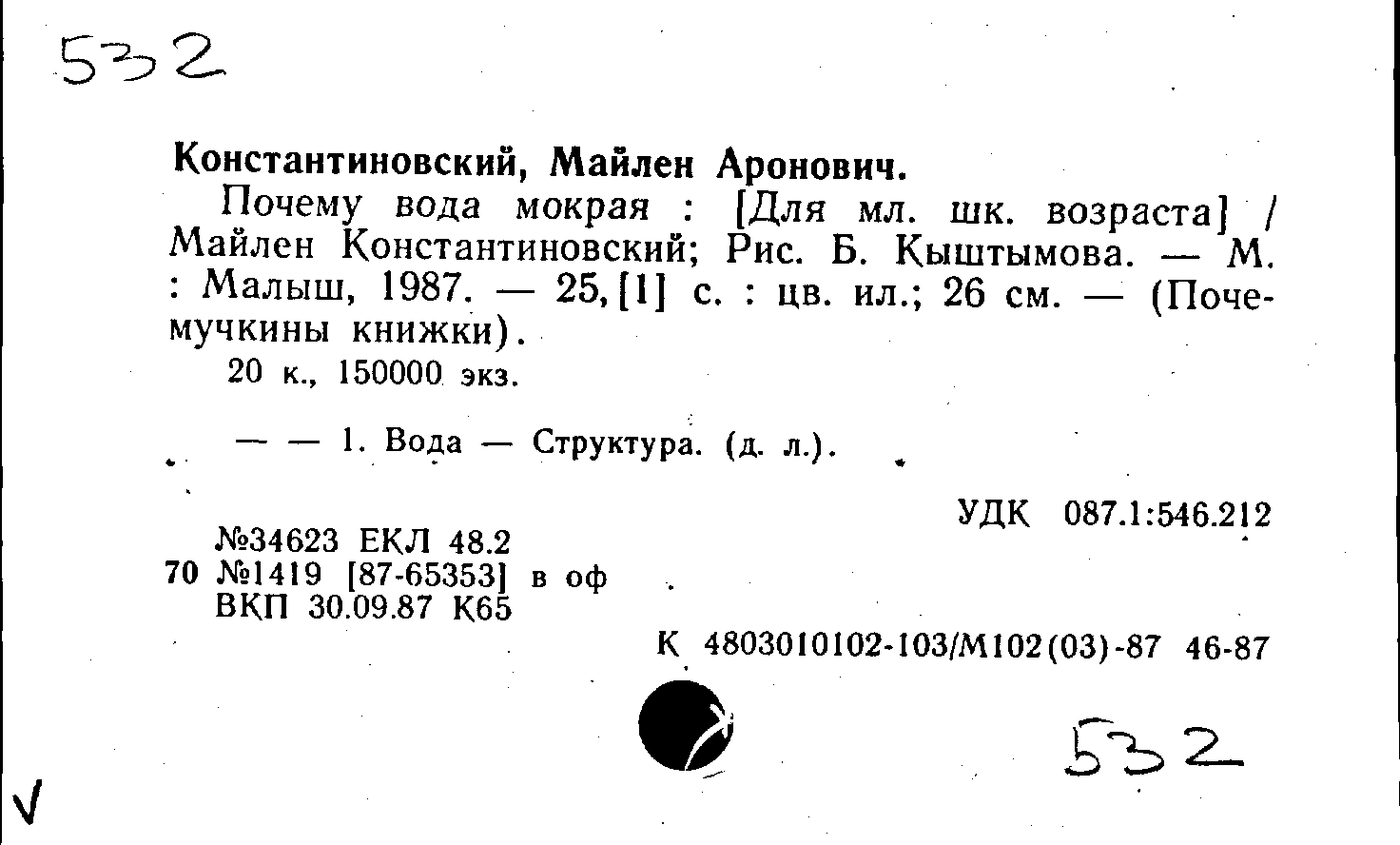 532

Константиновский, Майлен Аронович.

Почему вода мокрая : [Для мл. шк. возраста] / Майлен Константиновский; Рис. Б. Кыштымова. — М. : Малыш, 1987. — 25,[1] с. : цв. ил.; 26 см. — (Почемучкины книжки).

20 к., 150000 экз.

— — 1. Вода — Структура. (д. л.).

УДК 087.1:546.212

№34623 ЕКЛ 48.2
70 №1419 [87-65353] в оф
ВКП 30.09.87 К65

К 4803010102-103/М102(03)-87 46-87

532

V